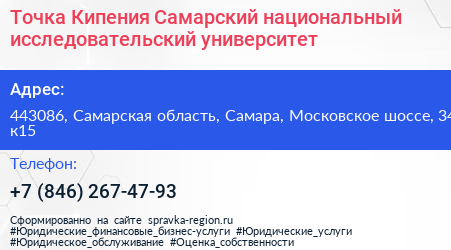 Точка Кипения Самарский национальный исследовательский университет

Адрес:

443086, Самарская область, Самара, Московское шоссе, 34 к15

Телефон:

+7 (846) 267-47-93

Сформированно на сайте spravka-region.ru #Юридические_финансовые_бизнес-услуги #Юридические_услуги #Юридическое_обслуживание #Оценка_собственности